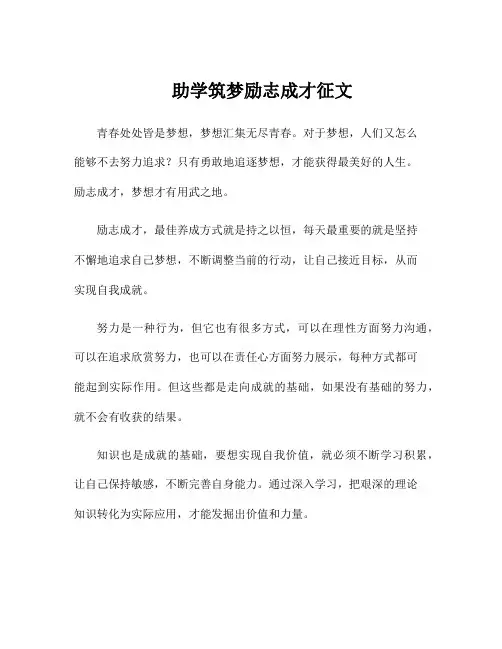 助学筑梦励志成才征文

青春处处皆是梦想，梦想汇集无尽青春。对于梦想，人们又怎么能够不去努力追求？只有勇敢地追逐梦想，才能获得最美好的人生。励志成才，梦想才有用武之地。

励志成才，最佳养成方式就是持之以恒，每天最重要的就是坚持不懈地追求自己梦想，不断调整当前的行动，让自己接近目标，从而实现自我成就。

努力是一种行为，但它也有很多方式，可以在理性方面努力沟通，可以在追求欣赏努力，也可以在责任心方面努力展示，每种方式都可能起到实际作用。但这些都是走向成就的基础，如果没有基础的努力，就不会有收获的结果。

知识也是成就的基础，要想实现自我价值，就必须不断学习积累，让自己保持敏感，不断完善自身能力。通过深入学习，把艰深的理论知识转化为实际应用，才能发掘出价值和力量。